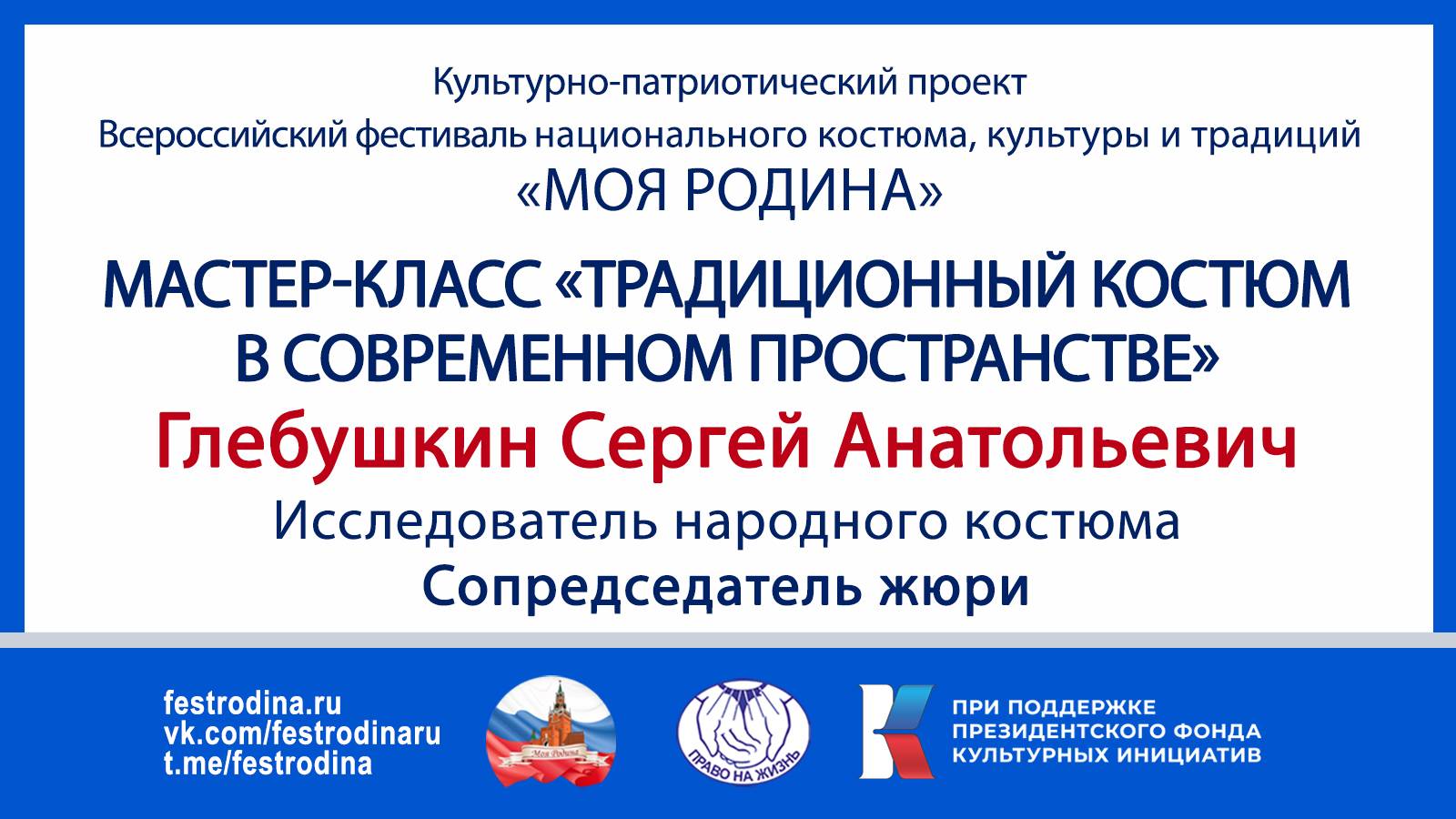 Культурно-патриотический проект
Всероссийский фестиваль национального костюма, культуры и традиций
«МОЯ РОДИНА»

МАСТЕР-КЛАСС «ТРАДИЦИОННЫЙ КОСТЮМ В СОВРЕМЕННОМ ПРОСТРАНСТВЕ»

Глебушкин Сергей Анатольевич

Исследователь народного костюма

Сопредседатель жюри

festrodina.ru
vk.com/festrodinaru
t.me/festrodina

Моя Родина

ПРАВО НА ЖИЗНЬ

ПРИ ПОДДЕРЖКЕ ПРЕЗИДЕНТСКОГО ФОНДА КУЛЬТУРНЫХ ИНИЦИАТИВ